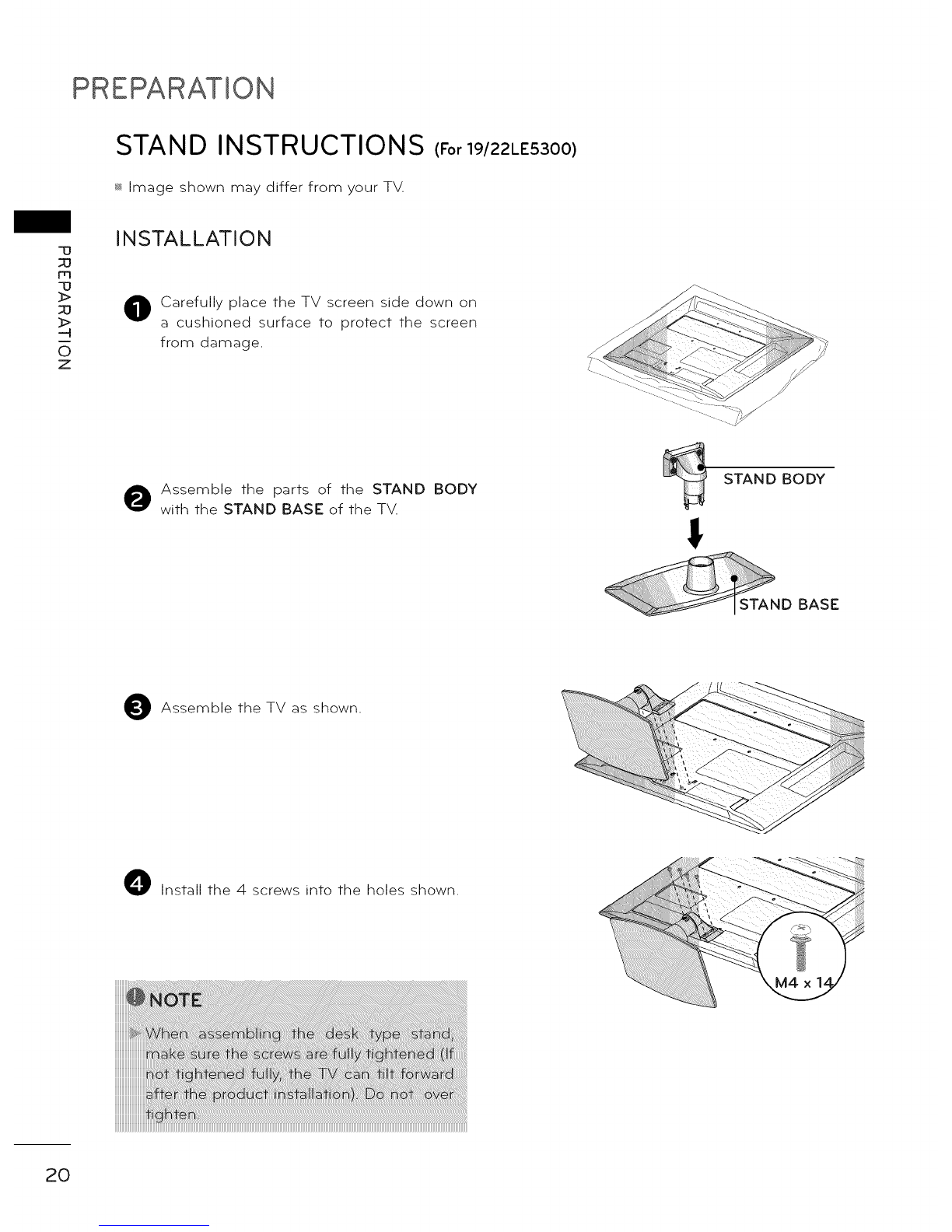 PREPARATION

STAND INSTRUCTIONS (For 19/22LE5300)

Image shown may differ from your TV.

PREPARATION

INSTALLATION

1 Carefully place the TV screen side down on a cushioned surface to protect the screen from damage.

2 Assemble the parts of the STAND BODY with the STAND BASE of the TV.

STAND BODY

STAND BASE

3 Assemble the TV as shown.

4 Install the 4 screws into the holes shown.

M4 x 14

NOTE

When assembling the desk type stand, make sure the screws are fully tightened (If not tightened fully, the TV can tilt forward after the product installation). Do not over tighten.

20